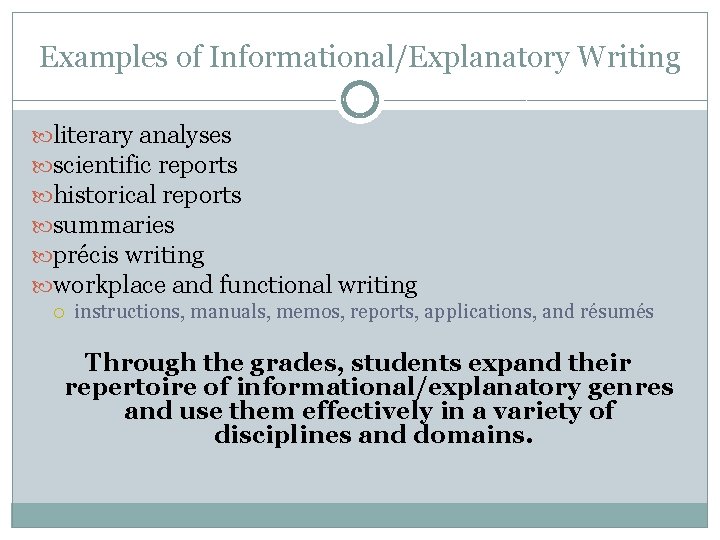 Examples of Informational/Explanatory Writing

literary analyses
scientific reports
historical reports
summaries
précis writing
workplace and functional writing
instructions, manuals, memos, reports, applications, and résumés

Through the grades, students expand their repertoire of informational/explanatory genres and use them effectively in a variety of disciplines and domains.